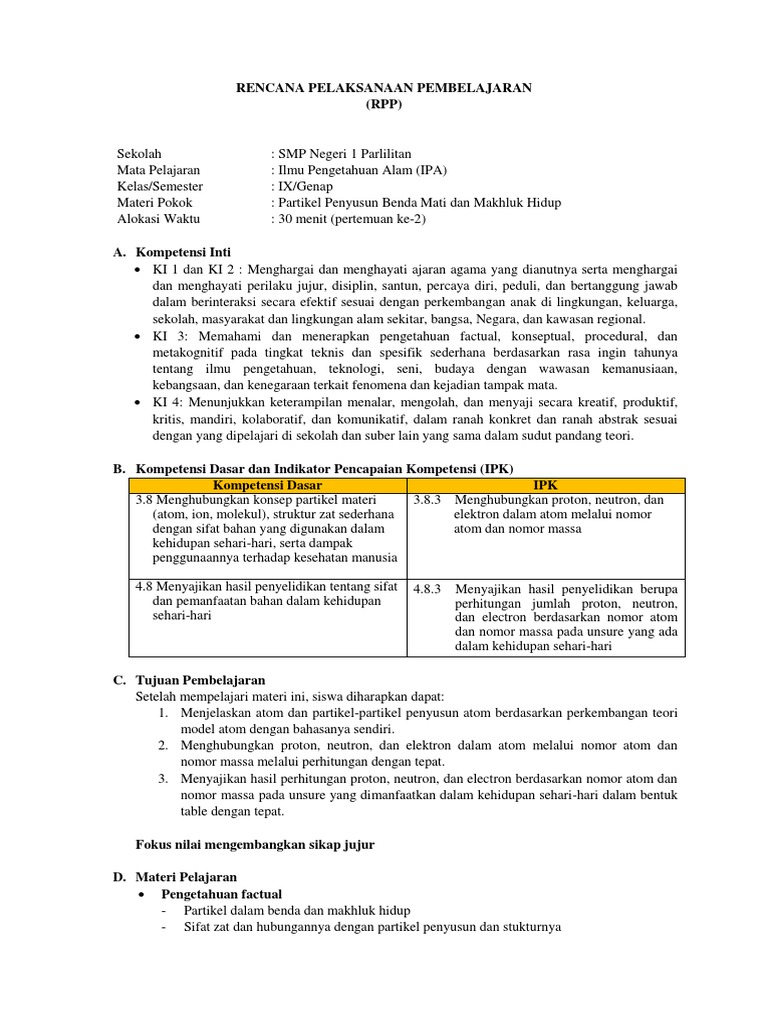 RENCANA PELAKSANAAN PEMBELAJARAN
(RPP)

Sekolah : SMP Negeri 1 Parlilitan
Mata Pelajaran : Ilmu Pengetahuan Alam (IPA)
Kelas/Semester : IX/Genap
Materi Pokok : Partikel Penyusun Benda Mati dan Makhluk Hidup
Alokasi Waktu : 30 menit (pertemuan ke-2)

A. Kompetensi Inti
• KI 1 dan KI 2 : Menghargai dan menghayati ajaran agama yang dianutnya serta menghargai dan menghayati perilaku jujur, disiplin, santun, percaya diri, peduli, dan bertanggung jawab dalam berinteraksi secara efektif sesuai dengan perkembangan anak di lingkungan, keluarga, sekolah, masyarakat dan lingkungan alam sekitar, bangsa, Negara, dan kawasan regional.
• KI 3: Memahami dan menerapkan pengetahuan factual, konseptual, procedural, dan metakognitif pada tingkat teknis dan spesifik sederhana berdasarkan rasa ingin tahunya tentang ilmu pengetahuan, teknologi, seni, budaya dengan wawasan kemanusiaan, kebangsaan, dan kenegaraan terkait fenomena dan kejadian tampak mata.
• KI 4: Menunjukkan keterampilan menalar, mengolah, dan menyaji secara kreatif, produktif, kritis, mandiri, kolaboratif, dan komunikatif, dalam ranah konkret dan ranah abstrak sesuai dengan yang dipelajari di sekolah dan suber lain yang sama dalam sudut pandang teori.

B. Kompetensi Dasar dan Indikator Pencapaian Kompetensi (IPK)

| Kompetensi Dasar | IPK |
|---|---|
| 3.8 Menghubungkan konsep partikel materi (atom, ion, molekul), struktur zat sederhana dengan sifat bahan yang digunakan dalam kehidupan sehari-hari, serta dampak penggunaannya terhadap kesehatan manusia | 3.8.3 Menghubungkan proton, neutron, dan elektron dalam atom melalui nomor atom dan nomor massa |
| 4.8 Menyajikan hasil penyelidikan tentang sifat dan pemanfaatan bahan dalam kehidupan sehari-hari | 4.8.3 Menyajikan hasil penyelidikan berupa perhitungan jumlah proton, neutron, dan electron berdasarkan nomor atom dan nomor massa pada unsure yang ada dalam kehidupan sehari-hari |

C. Tujuan Pembelajaran
Setelah mempelajari materi ini, siswa diharapkan dapat:
1. Menjelaskan atom dan partikel-partikel penyusun atom berdasarkan perkembangan teori model atom dengan bahasanya sendiri.
2. Menghubungkan proton, neutron, dan elektron dalam atom melalui nomor atom dan nomor massa melalui perhitungan dengan tepat.
3. Menyajikan hasil perhitungan proton, neutron, dan electron berdasarkan nomor atom dan nomor massa pada unsure yang dimanfaatkan dalam kehidupan sehari-hari dalam bentuk table dengan tepat.

Fokus nilai mengembangkan sikap jujur

D. Materi Pelajaran
• Pengetahuan factual
- Partikel dalam benda dan makhluk hidup
- Sifat zat dan hubungannya dengan partikel penyusun dan stukturnya